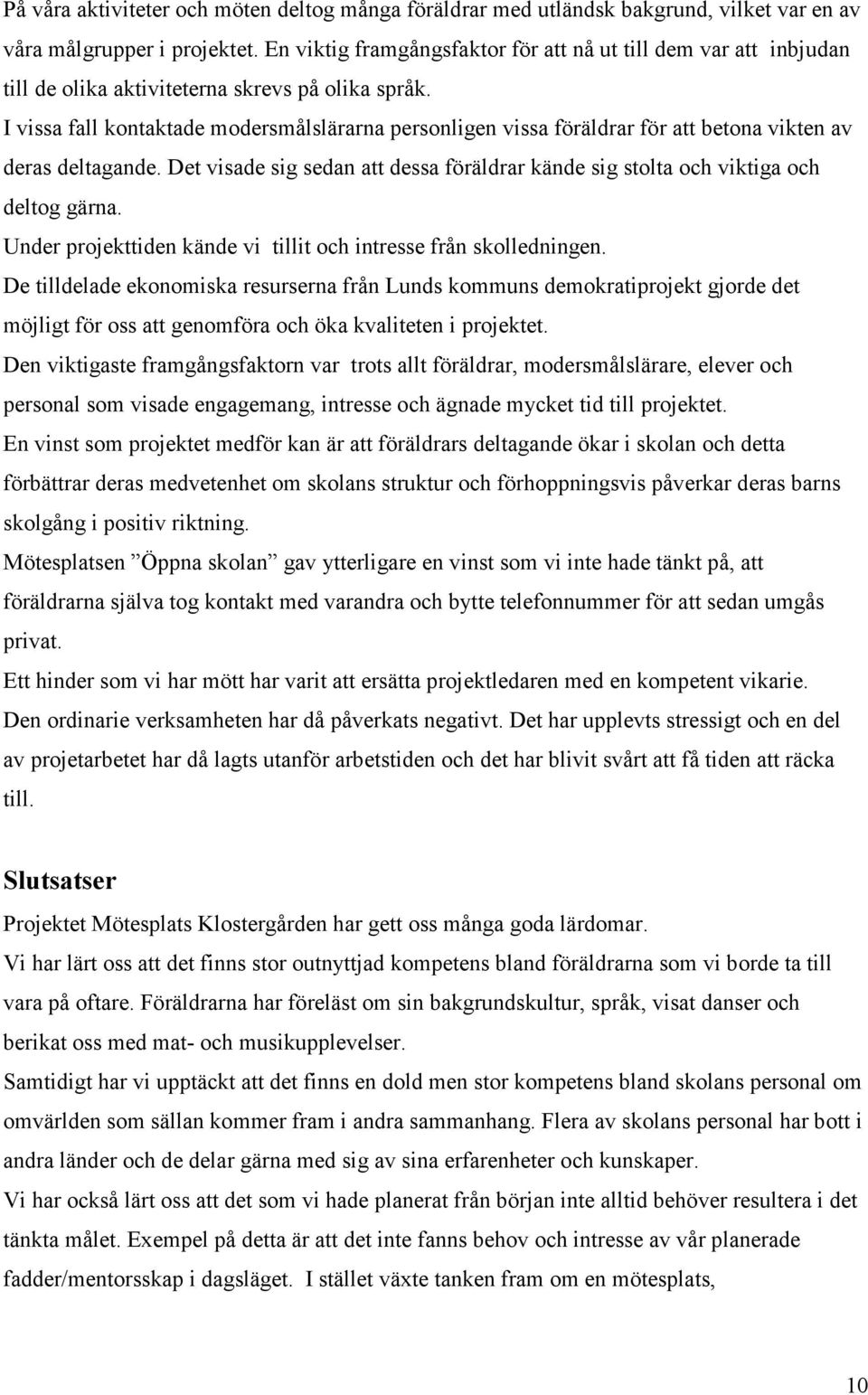 På våra aktiviteter och möten deltog många föräldrar med utländsk bakgrund, vilket var en av våra målgrupper i projektet. En viktig framgångsfaktor för att nå ut till dem var att inbjudan till de olika aktiviteterna skrevs på olika språk.
I vissa fall kontaktade modersmålslärarna personligen vissa föräldrar för att betona vikten av deras deltagande. Det visade sig sedan att dessa föräldrar kände sig stolta och viktiga och deltog gärna.
Under projekttiden kände vi tillit och intresse från skolledningen.
De tilldelade ekonomiska resurserna från Lunds kommuns demokratiprojekt gjorde det möjligt för oss att genomföra och öka kvaliteten i projektet.
Den viktigaste framgångsfaktorn var trots allt föräldrar, modersmålslärare, elever och personal som visade engagemang, intresse och ägnade mycket tid till projektet.
En vinst som projektet medför kan är att föräldrars deltagande ökar i skolan och detta förbättrar deras medvetenhet om skolans struktur och förhoppningsvis påverkar deras barns skolgång i positiv riktning.
Mötesplatsen ”Öppna skolan” gav ytterligare en vinst som vi inte hade tänkt på, att föräldrarna själva tog kontakt med varandra och bytte telefonnummer för att sedan umgås privat.
Ett hinder som vi har mött har varit att ersätta projektledaren med en kompetent vikarie. Den ordinarie verksamheten har då påverkats negativt. Det har upplevts stressigt och en del av projetarbetet har då lagts utanför arbetstiden och det har blivit svårt att få tiden att räcka till.

Slutsatser
Projektet Mötesplats Klostergården har gett oss många goda lärdomar.
Vi har lärt oss att det finns stor outnyttjad kompetens bland föräldrarna som vi borde ta till vara på oftare. Föräldrarna har föreläst om sin bakgrundskultur, språk, visat danser och berikat oss med mat- och musikupplevelser.
Samtidigt har vi upptäckt att det finns en dold men stor kompetens bland skolans personal om omvärlden som sällan kommer fram i andra sammanhang. Flera av skolans personal har bott i andra länder och de delar gärna med sig av sina erfarenheter och kunskaper.
Vi har också lärt oss att det som vi hade planerat från början inte alltid behöver resultera i det tänkta målet. Exempel på detta är att det inte fanns behov och intresse av vår planerade fadder/mentorsskap i dagsläget. I stället växte tanken fram om en mötesplats,

10